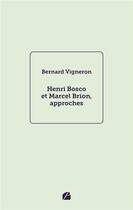 Bernard Vigneron

Henri Bosco
et Marcel Brion,
approches